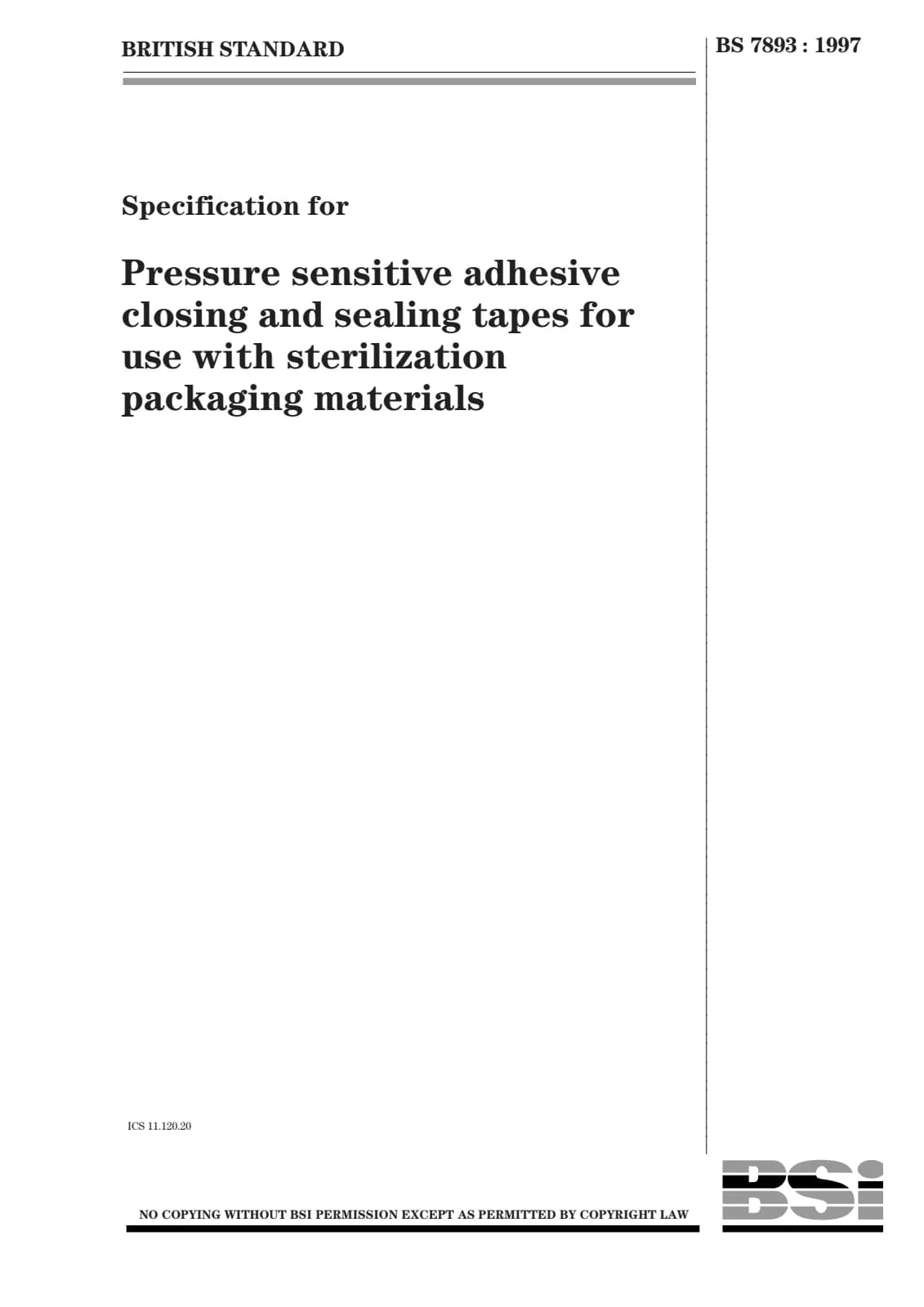 BRITISH STANDARD

BS 7893 : 1997

Specification for

Pressure sensitive adhesive closing and sealing tapes for use with sterilization packaging materials

ICS 11.120.20

NO COPYING WITHOUT BSI PERMISSION EXCEPT AS PERMITTED BY COPYRIGHT LAW

BSI